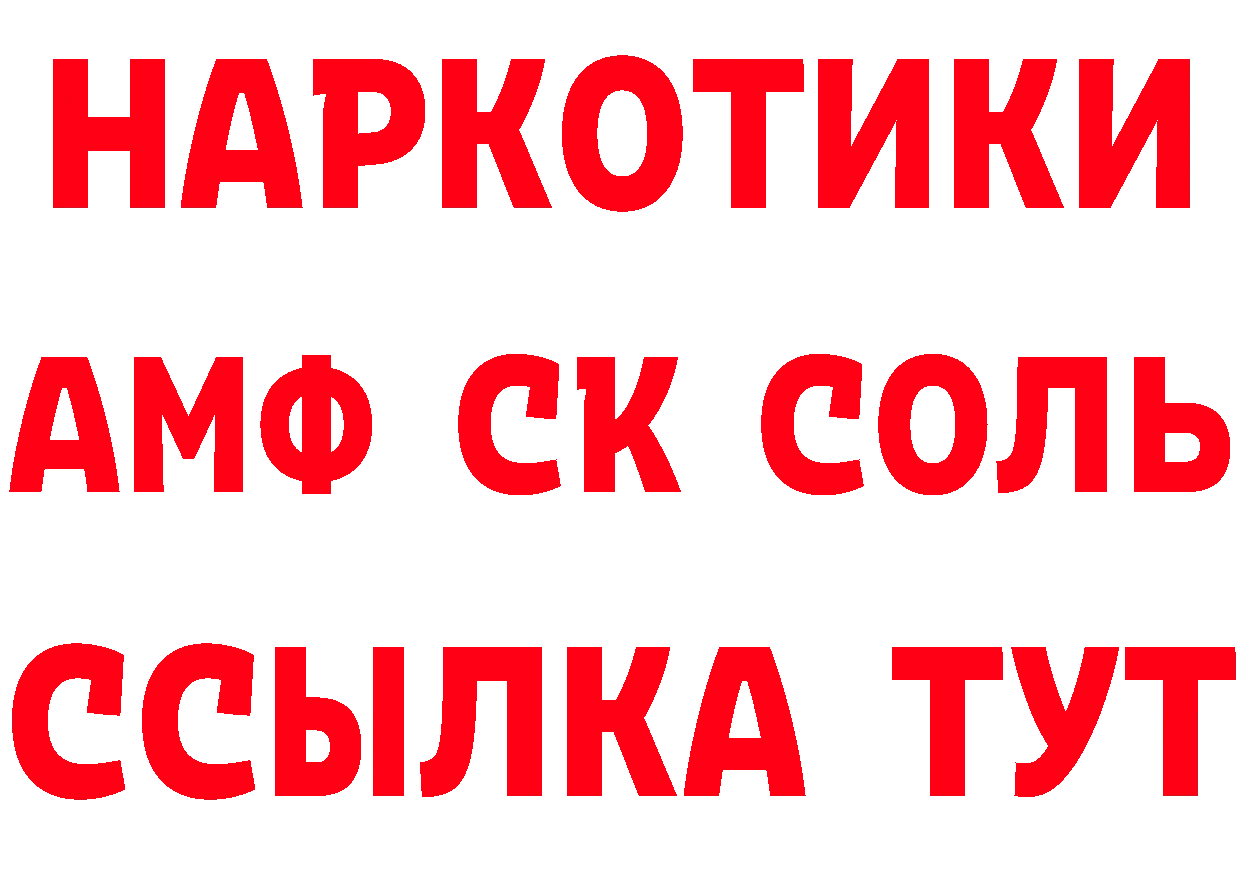 НАРКОТИКИ
АМФ СК СОЛЬ
ССЫЛКА ТУТ